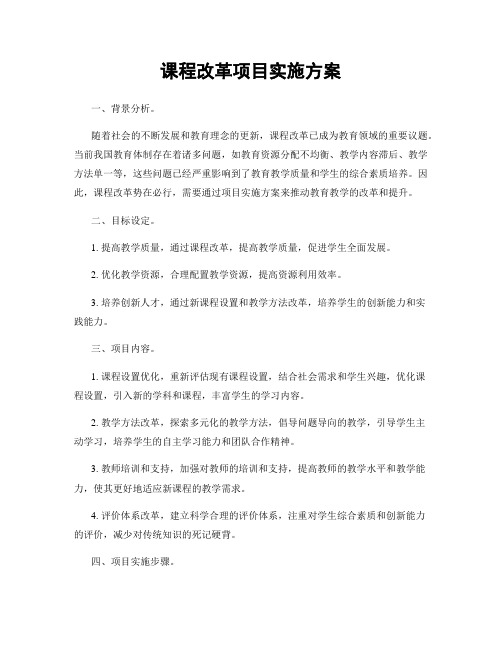 课程改革项目实施方案

一、背景分析。

随着社会的不断发展和教育理念的更新，课程改革已成为教育领域的重要议题。当前我国教育体制存在着诸多问题，如教育资源分配不均衡、教学内容滞后、教学方法单一等，这些问题已经严重影响到了教育教学质量和学生的综合素质培养。因此，课程改革势在必行，需要通过项目实施方案来推动教育教学的改革和提升。

二、目标设定。

1. 提高教学质量，通过课程改革，提高教学质量，促进学生全面发展。

2. 优化教学资源，合理配置教学资源，提高资源利用效率。

3. 培养创新人才，通过新课程设置和教学方法改革，培养学生的创新能力和实践能力。

三、项目内容。

1. 课程设置优化，重新评估现有课程设置，结合社会需求和学生兴趣，优化课程设置，引入新的学科和课程，丰富学生的学习内容。

2. 教学方法改革，探索多元化的教学方法，倡导问题导向的教学，引导学生主动学习，培养学生的自主学习能力和团队合作精神。

3. 教师培训和支持，加强对教师的培训和支持，提高教师的教学水平和教学能力，使其更好地适应新课程的教学需求。

4. 评价体系改革，建立科学合理的评价体系，注重对学生综合素质和创新能力的评价，减少对传统知识的死记硬背。

四、项目实施步骤。